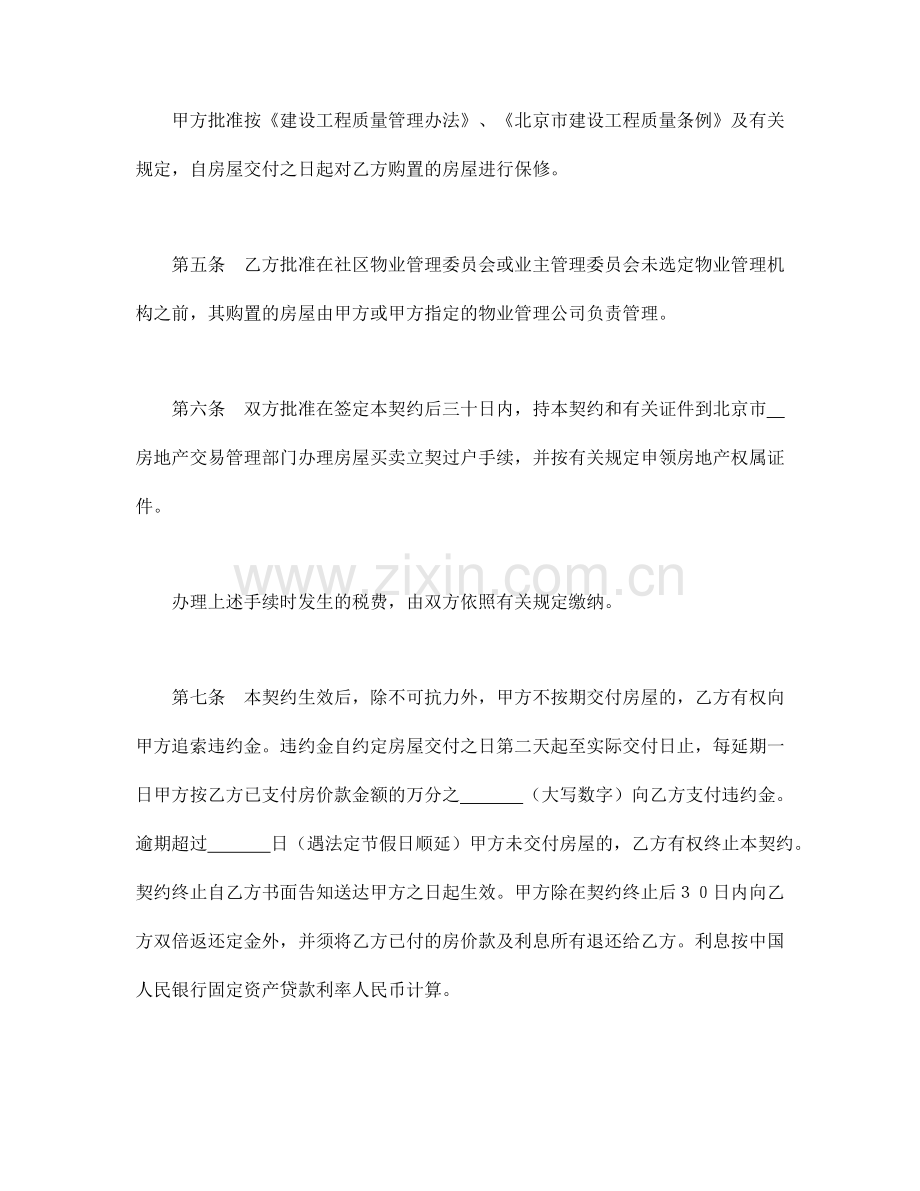 甲方批准按《建设工程质量管理办法》、《北京市建设工程质量条例》及有关规定，自房屋交付之日起对乙方购置的房屋进行保修。

第五条 乙方批准在社区物业管理委员会或业主管理委员会未选定物业管理机构之前，其购置的房屋由甲方或甲方指定的物业管理公司负责管理。

第六条 双方批准在签定本契约后三十日内，持本契约和有关证件到北京市____房地产交易管理部门办理房屋买卖立契过户手续，并按有关规定申领房地产权属证件。

办理上述手续时发生的税费，由双方依照有关规定缴纳。

第七条 本契约生效后，除不可抗力外，甲方不按期交付房屋的，乙方有权向甲方追索违约金。违约金自约定房屋交付之日第二天起至实际交付日止，每延期一日甲方按乙方已支付房价款金额的万分之____（大写数字）向乙方支付违约金。逾期超过____日（遇法定节假日顺延）甲方未交付房屋的，乙方有权终止本契约。契约终止自乙方书面告知送达甲方之日起生效。甲方除在契约终止后30日内向乙方双倍返还定金外，并须将乙方已付的房价款及利息所有退还给乙方。利息按中国人民银行固定资产贷款利率人民币计算。

www.zixin.com.cn